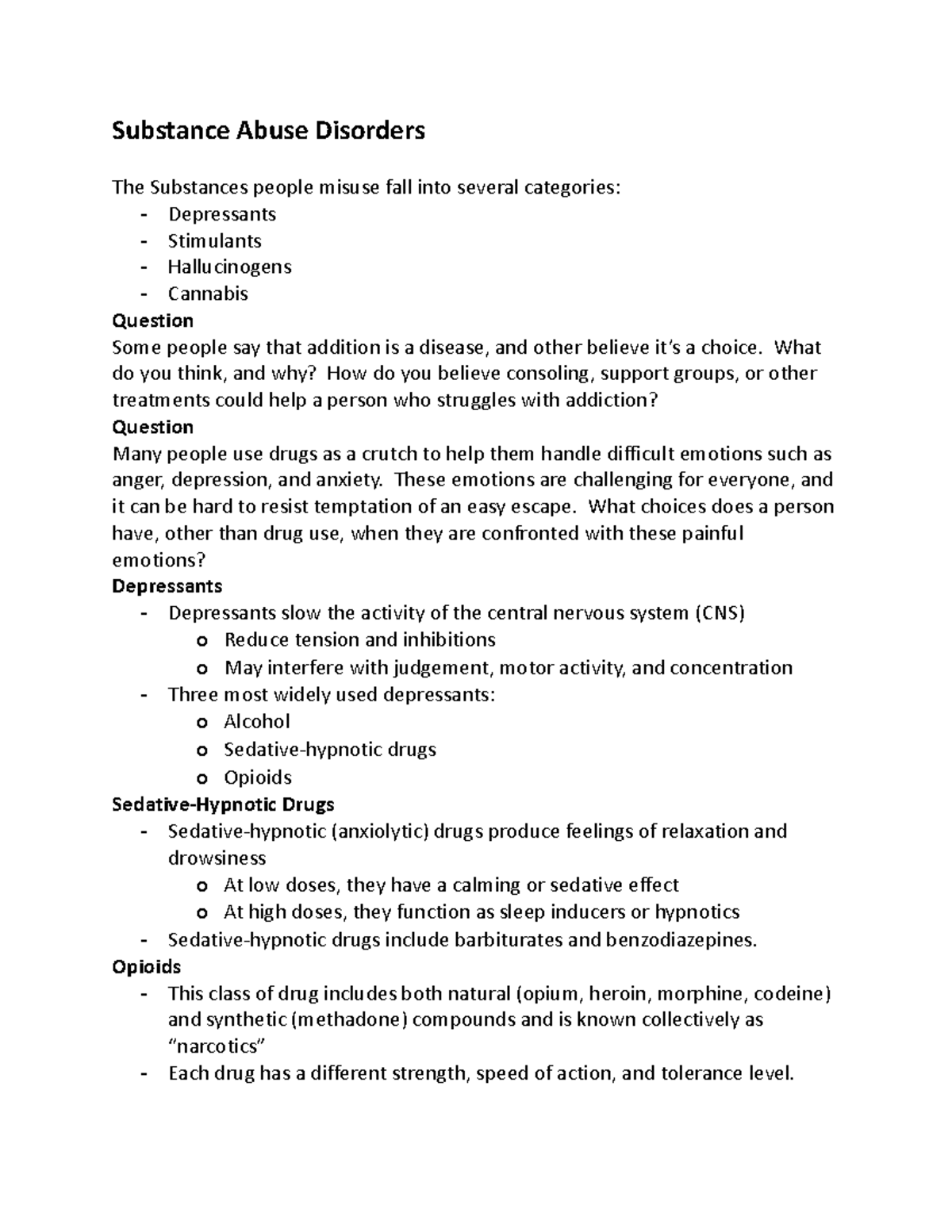 Substance Abuse Disorders

The Substances people misuse fall into several categories:
- Depressants
- Stimulants
- Hallucinogens
- Cannabis

Question
Some people say that addition is a disease, and other believe it's a choice. What do you think, and why? How do you believe consoling, support groups, or other treatments could help a person who struggles with addiction?

Question
Many people use drugs as a crutch to help them handle difficult emotions such as anger, depression, and anxiety. These emotions are challenging for everyone, and it can be hard to resist temptation of an easy escape. What choices does a person have, other than drug use, when they are confronted with these painful emotions?

Depressants
- Depressants slow the activity of the central nervous system (CNS)
  o Reduce tension and inhibitions
  o May interfere with judgement, motor activity, and concentration
- Three most widely used depressants:
  o Alcohol
  o Sedative-hypnotic drugs
  o Opioids

Sedative-Hypnotic Drugs
- Sedative-hypnotic (anxiolytic) drugs produce feelings of relaxation and drowsiness
  o At low doses, they have a calming or sedative effect
  o At high doses, they function as sleep inducers or hypnotics
- Sedative-hypnotic drugs include barbiturates and benzodiazepines.

Opioids
- This class of drug includes both natural (opium, heroin, morphine, codeine) and synthetic (methadone) compounds and is known collectively as "narcotics"
- Each drug has a different strength, speed of action, and tolerance level.